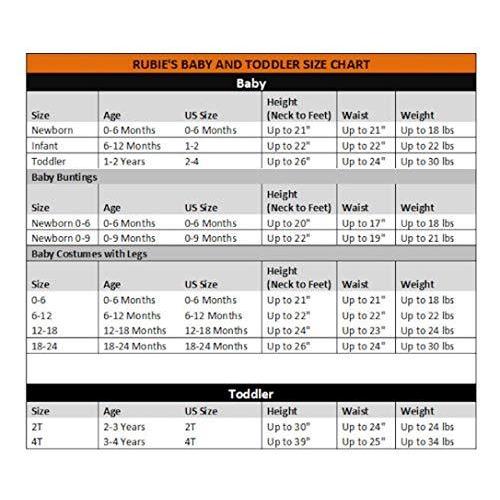 RUBIE'S BABY AND TODDLER SIZE CHART

Baby

| Size | Age | US Size | Height (Neck to Feet) | Waist | Weight |
|---|---|---|---|---|---|
| Newborn | 0-6 Months | 0-6 Months | Up to 21" | Up to 21" | Up to 18 lbs |
| Infant | 6-12 Months | 1-2 | Up to 22" | Up to 22" | Up to 22 lbs |
| Toddler | 1-2 Years | 2-4 | Up to 26" | Up to 24" | Up to 30 lbs |

Baby Buntings

| Size | Age | US Size | Height (Neck to Feet) | Waist | Weight |
|---|---|---|---|---|---|
| Newborn 0-6 | 0-6 Months | 0-6 Months | Up to 20" | Up to 17" | Up to 18 lbs |
| Newborn 0-9 | 0-9 Months | 0-9 Months | Up to 22" | Up to 19" | Up to 21 lbs |

Baby Costumes with Legs

| Size | Age | US Size | Height (Neck to Feet) | Waist | Weight |
|---|---|---|---|---|---|
| 0-6 | 0-6 Months | 0-6 Months | Up to 21" | Up to 21" | Up to 18 lbs |
| 6-12 | 6-12 Months | 6-12 Months | Up to 22" | Up to 22" | Up to 22 lbs |
| 12-18 | 12-18 Months | 12-18 Months | Up to 24" | Up to 23" | Up to 24 lbs |
| 18-24 | 18-24 Months | 18-24 Months | Up to 26" | Up to 24" | Up to 30 lbs |

Toddler

| Size | Age | US Size | Height | Waist | Weight |
|---|---|---|---|---|---|
| 2T | 2-3 Years | 2T | Up to 30" | Up to 24" | Up to 24 lbs |
| 4T | 3-4 Years | 4T | Up to 39" | Up to 25" | Up to 34 lbs |